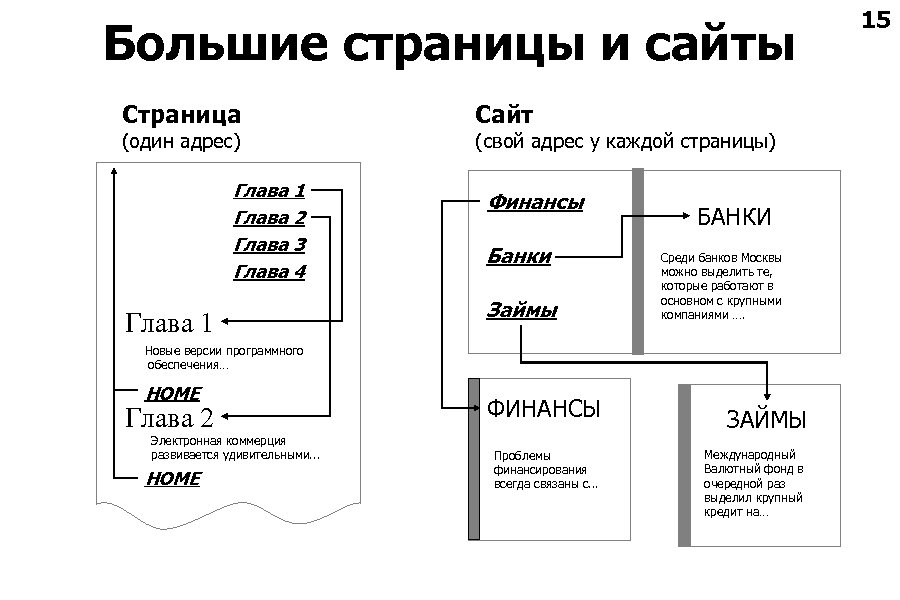 15

Большие страницы и сайты

Страница
(один адрес)

Глава 1
Глава 2
Глава 3
Глава 4

Глава 1
Новые версии программного обеспечения…

HOME

Глава 2
Электронная коммерция развивается удивительными…

HOME

Сайт
(свой адрес у каждой страницы)

Финансы
Банки
Займы

БАНКИ
Среди банков Москвы можно выделить те, которые работают в основном с крупными компаниями ….

ФИНАНСЫ
Проблемы финансирования всегда связаны с…

ЗАЙМЫ
Международный Валютный фонд в очередной раз выделил крупный кредит на…